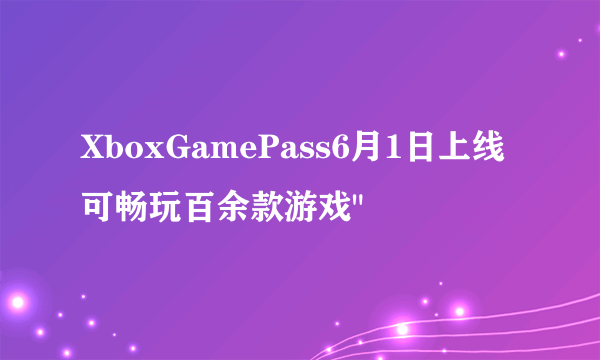 XboxGamePass6月1日上线可畅玩百余款游戏"